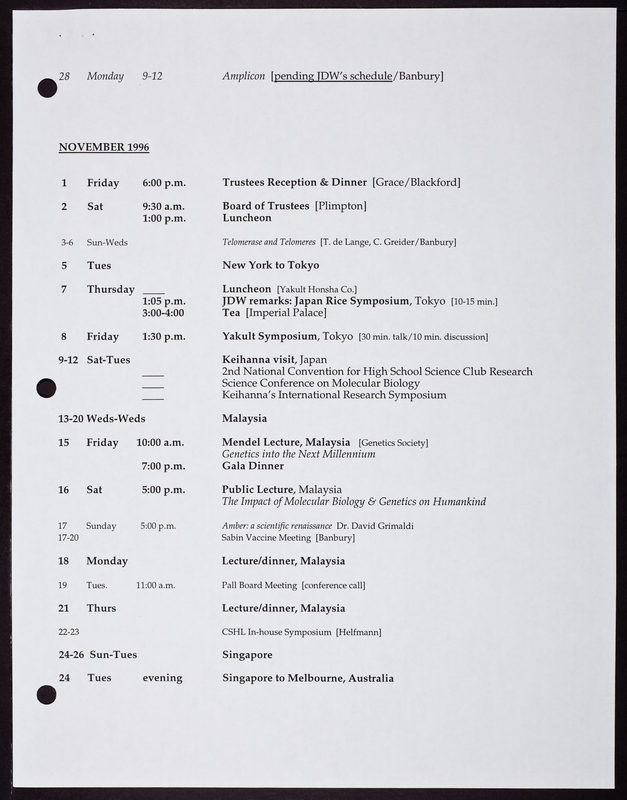 28 Monday 9-12 Amplicon [pending JDW's schedule/Banbury]

NOVEMBER 1996

1 Friday 6:00 p.m. Trustees Reception & Dinner [Grace/Blackford]

2 Sat 9:30 a.m. Board of Trustees [Plimpton]
1:00 p.m. Luncheon

3-6 Sun-Weds Telomerase and Telomeres [T. de Lange, C. Greider/Banbury]

5 Tues New York to Tokyo

7 Thursday ____ Luncheon [Yakult Honsha Co.]
1:05 p.m. JDW remarks: Japan Rice Symposium, Tokyo [10-15 min.]
3:00-4:00 Tea [Imperial Palace]

8 Friday 1:30 p.m. Yakult Symposium, Tokyo [30 min. talk/10 min. discussion]

9-12 Sat-Tues Keihanna visit, Japan
____ 2nd National Convention for High School Science Club Research
____ Science Conference on Molecular Biology
____ Keihanna's International Research Symposium

13-20 Weds-Weds Malaysia

15 Friday 10:00 a.m. Mendel Lecture, Malaysia [Genetics Society]
Genetics into the Next Millennium
7:00 p.m. Gala Dinner

16 Sat 5:00 p.m. Public Lecture, Malaysia
The Impact of Molecular Biology & Genetics on Humankind

17 Sunday 5:00 p.m. Amber: a scientific renaissance Dr. David Grimaldi
17-20 Sabin Vaccine Meeting [Banbury]

18 Monday Lecture/dinner, Malaysia

19 Tues. 11:00 a.m. Pall Board Meeting [conference call]

21 Thurs Lecture/dinner, Malaysia

22-23 CSHL In-house Symposium [Helfmann]

24-26 Sun-Tues Singapore

24 Tues evening Singapore to Melbourne, Australia